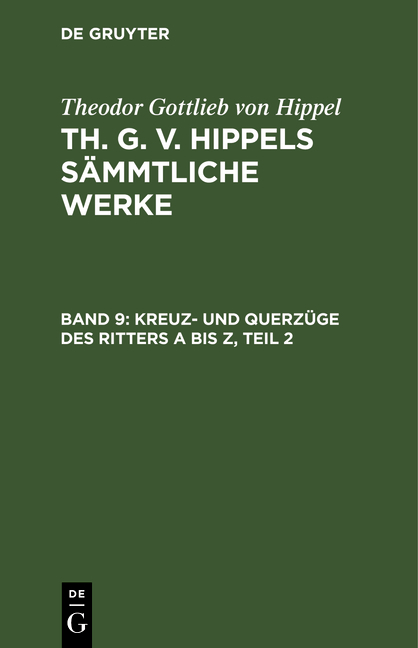 DE GRUYTER

Theodor Gottlieb von Hippel

TH. G. V. HIPPELS SÄMMTLICHE WERKE

BAND 9: KREUZ- UND QUERZÜGE DES RITTERS A BIS Z, TEIL 2

DE
G